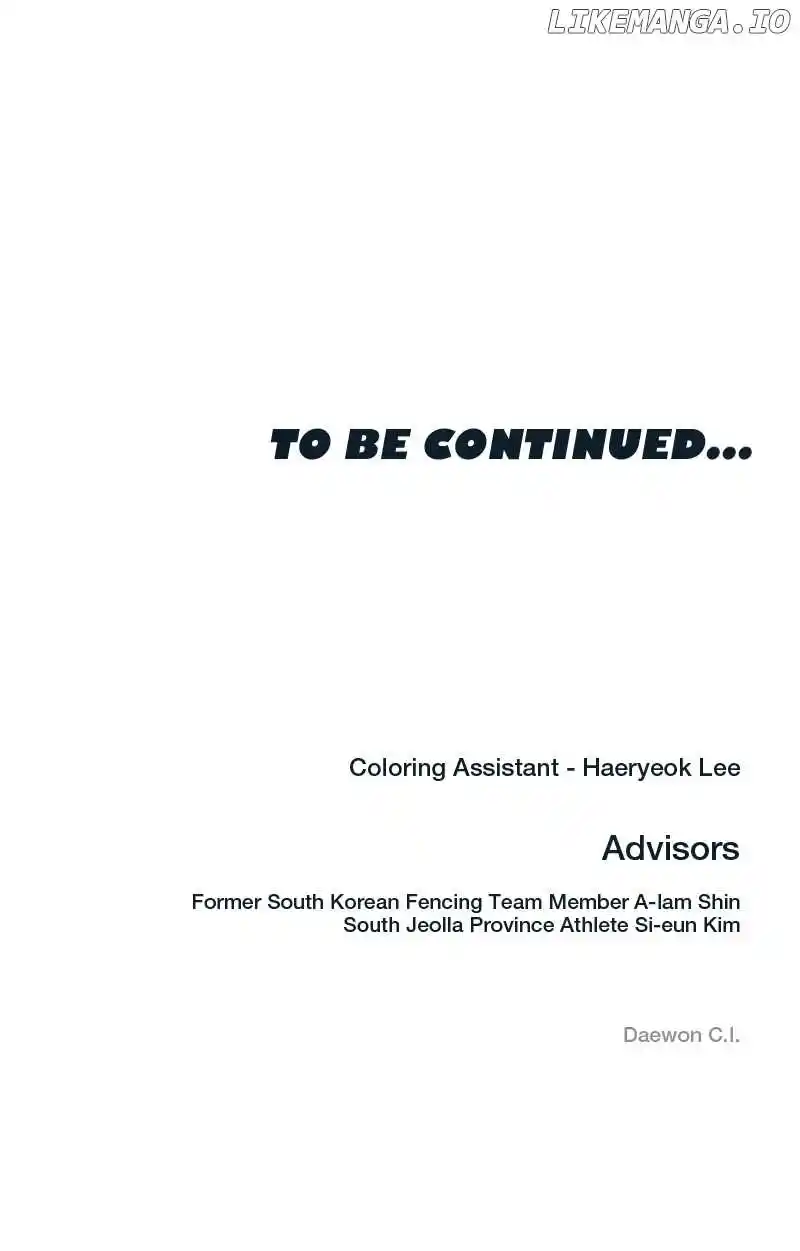 TO BE CONTINUED...

Coloring Assistant - Haeryeok Lee

Advisors

Former South Korean Fencing Team Member A-lam Shin
South Jeolla Province Athlete Si-eun Kim

Daewon C.I.

LIKEMANGA.IO